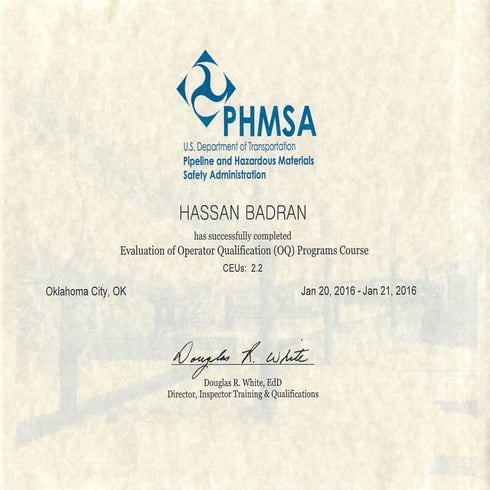 PHMSA
U.S. Department of Transportation
Pipeline and Hazardous Materials
Safety Administration

HASSAN BADRAN

has successfully completed
Evaluation of Operator Qualification (OQ) Programs Course
CEUs: 2.2

Oklahoma City, OK

Jan 20, 2016 - Jan 21, 2016

Douglas R. White
Douglas R. White, EdD
Director, Inspector Training & Qualifications